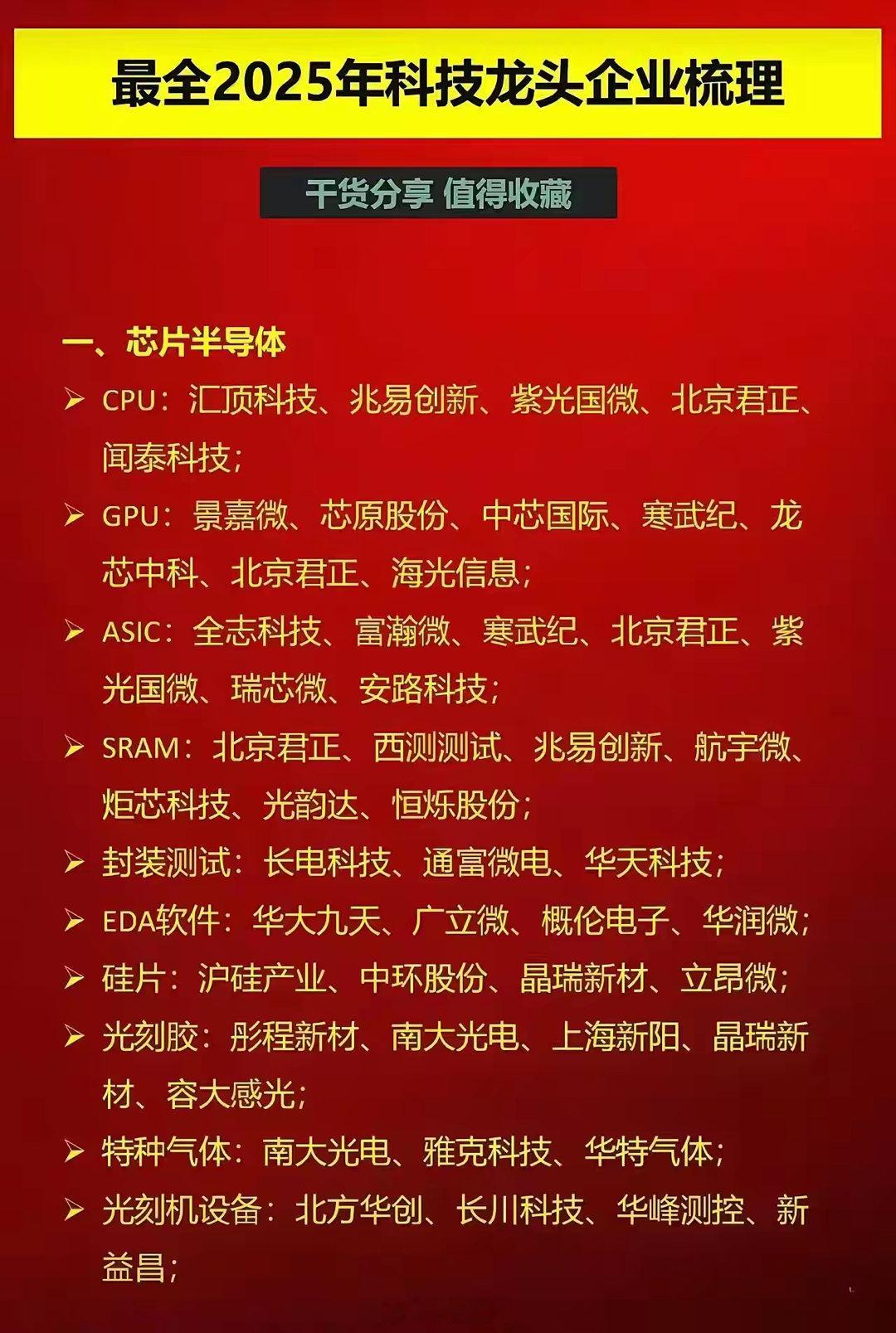 最全2025年科技龙头企业梳理

干货分享 值得收藏

一、芯片半导体

➢ CPU：汇顶科技、兆易创新、紫光国微、北京君正、闻泰科技；

➢ GPU：景嘉微、芯原股份、中芯国际、寒武纪、龙芯中科、北京君正、海光信息；

➢ ASIC：全志科技、富瀚微、寒武纪、北京君正、紫光国微、瑞芯微、安路科技；

➢ SRAM：北京君正、西测测试、兆易创新、航宇微、炬芯科技、光韵达、恒烁股份；

➢ 封装测试：长电科技、通富微电、华天科技；

➢ EDA软件：华大九天、广立微、概伦电子、华润微；

➢ 硅片：沪硅产业、中环股份、晶瑞新材、立昂微；

➢ 光刻胶：彤程新材、南大光电、上海新阳、晶瑞新材、容大感光；

➢ 特种气体：南大光电、雅克科技、华特气体；

➢ 光刻机设备：北方华创、长川科技、华峰测控、新益昌；